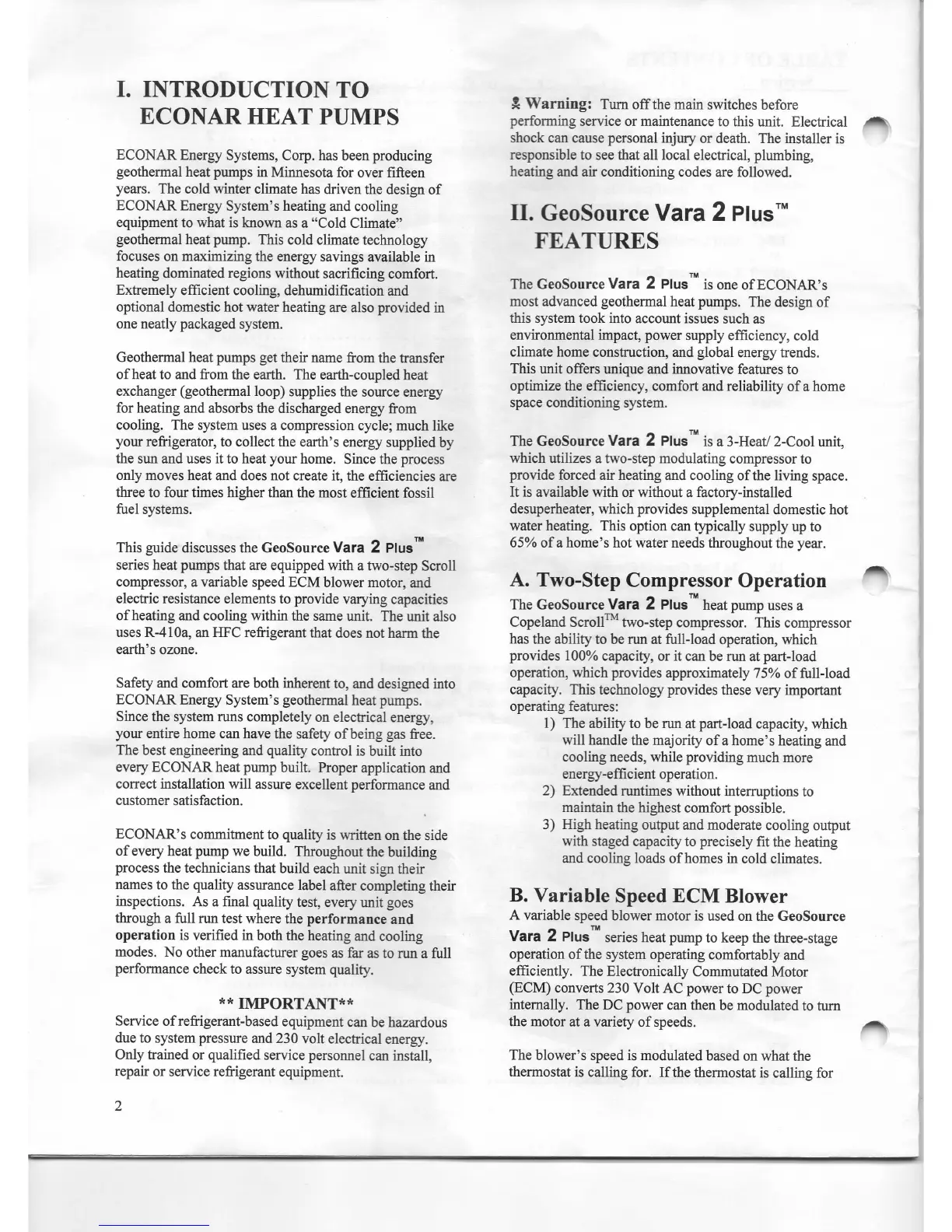 I. INTRODUCTION TO ECONAR HEAT PUMPS

ECONAR Energy Systems, Corp. has been producing geothermal heat pumps in Minnesota for over fifteen years. The cold winter climate has driven the design of ECONAR Energy System's heating and cooling equipment to what is known as a "Cold Climate" geothermal heat pump. This cold climate technology focuses on maximizing the energy savings available in heating dominated regions without sacrificing comfort. Extremely efficient cooling, dehumidification and optional domestic hot water heating are also provided in one neatly packaged system.

Geothermal heat pumps get their name from the transfer of heat to and from the earth. The earth-coupled heat exchanger (geothermal loop) supplies the source energy for heating and absorbs the discharged energy from cooling. The system uses a compression cycle; much like your refrigerator, to collect the earth's energy supplied by the sun and uses it to heat your home. Since the process only moves heat and does not create it, the efficiencies are three to four times higher than the most efficient fossil fuel systems.

This guide discusses the GeoSource Vara 2 Plus™ series heat pumps that are equipped with a two-step Scroll compressor, a variable speed ECM blower motor, and electric resistance elements to provide varying capacities of heating and cooling within the same unit. The unit also uses R-410a, an HFC refrigerant that does not harm the earth's ozone.

Safety and comfort are both inherent to, and designed into ECONAR Energy System's geothermal heat pumps. Since the system runs completely on electrical energy, your entire home can have the safety of being gas free. The best engineering and quality control is built into every ECONAR heat pump built. Proper application and correct installation will assure excellent performance and customer satisfaction.

ECONAR's commitment to quality is written on the side of every heat pump we build. Throughout the building process the technicians that build each unit sign their names to the quality assurance label after completing their inspections. As a final quality test, every unit goes through a full run test where the performance and operation is verified in both the heating and cooling modes. No other manufacturer goes as far as to run a full performance check to assure system quality.

** IMPORTANT**
Service of refrigerant-based equipment can be hazardous due to system pressure and 230 volt electrical energy. Only trained or qualified service personnel can install, repair or service refrigerant equipment.

2

Warning: Turn off the main switches before performing service or maintenance to this unit. Electrical shock can cause personal injury or death. The installer is responsible to see that all local electrical, plumbing, heating and air conditioning codes are followed.

II. GeoSource Vara 2 Plus™ FEATURES

The GeoSource Vara 2 Plus™ is one of ECONAR's most advanced geothermal heat pumps. The design of this system took into account issues such as environmental impact, power supply efficiency, cold climate home construction, and global energy trends. This unit offers unique and innovative features to optimize the efficiency, comfort and reliability of a home space conditioning system.

The GeoSource Vara 2 Plus™ is a 3-Heat/ 2-Cool unit, which utilizes a two-step modulating compressor to provide forced air heating and cooling of the living space. It is available with or without a factory-installed desuperheater, which provides supplemental domestic hot water heating. This option can typically supply up to 65% of a home's hot water needs throughout the year.

A. Two-Step Compressor Operation
The GeoSource Vara 2 Plus™ heat pump uses a Copeland Scroll™ two-step compressor. This compressor has the ability to be run at full-load operation, which provides 100% capacity, or it can be run at part-load operation, which provides approximately 75% of full-load capacity. This technology provides these very important operating features:
1) The ability to be run at part-load capacity, which will handle the majority of a home's heating and cooling needs, while providing much more energy-efficient operation.
2) Extended runtimes without interruptions to maintain the highest comfort possible.
3) High heating output and moderate cooling output with staged capacity to precisely fit the heating and cooling loads of homes in cold climates.

B. Variable Speed ECM Blower
A variable speed blower motor is used on the GeoSource Vara 2 Plus™ series heat pump to keep the three-stage operation of the system operating comfortably and efficiently. The Electronically Commutated Motor (ECM) converts 230 Volt AC power to DC power internally. The DC power can then be modulated to turn the motor at a variety of speeds.

The blower's speed is modulated based on what the thermostat is calling for. If the thermostat is calling for